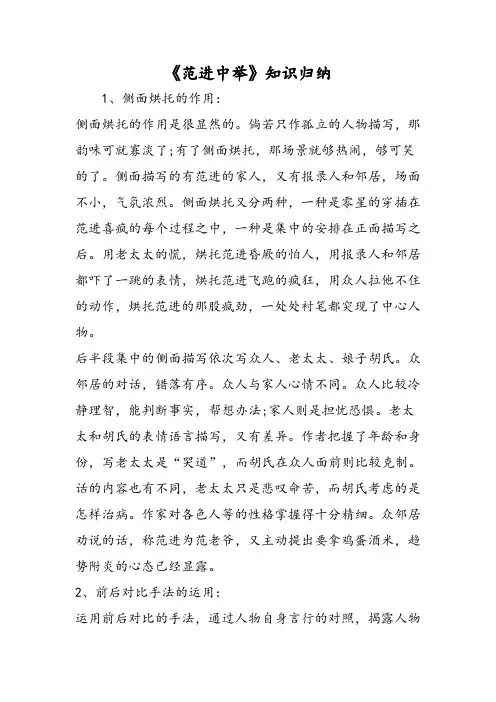 《范进中举》知识归纳

1、侧面烘托的作用：

侧面烘托的作用是很显然的。倘若只作孤立的人物描写，那韵味可就寡淡了；有了侧面烘托，那场景就够热闹，够可笑的了。侧面描写的有范进的家人，又有报录人和邻居，场面不小，气氛浓烈。侧面烘托又分两种，一种是零星的穿插在范进喜疯的每个过程之中，一种是集中的安排在正面描写之后。用老太太的慌，烘托范进昏厥的怕人，用报录人和邻居都吓了一跳的表情，烘托范进飞跑的疯狂，用众人拉他不住的动作，烘托范进的那股疯劲，一处处衬笔都突现了中心人物。

后半段集中的侧面描写依次写众人、老太太、娘子胡氏。众邻居的对话，错落有序。众人与家人心情不同。众人比较冷静理智，能判断事实，帮想办法；家人则是担忧恐惧。老太太和胡氏的表情语言描写，又有差异。作者把握了年龄和身份，写老太太是“哭道”，而胡氏在众人面前则比较克制。话的内容也有不同，老太太只是悲叹命苦，而胡氏考虑的是怎样治病。作家对各色人等的性格掌握得十分精细。众邻居劝说的话，称范进为范老爷，又主动提出要拿鸡蛋酒米，趋势附炎的心态已经显露。

2、前后对比手法的运用：

运用前后对比的手法，通过人物自身言行的对照，揭露人物